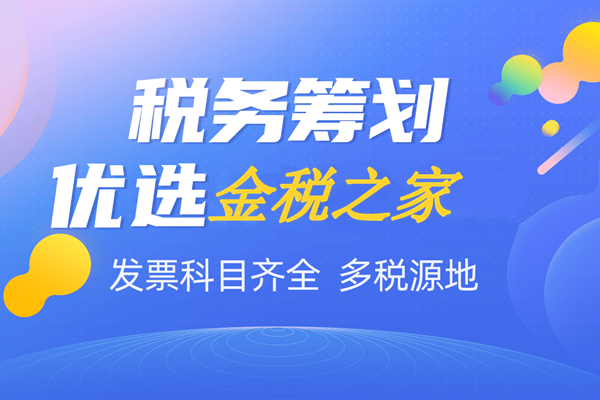 税务筹划

优选金税之家

发票科目齐全 多税源地